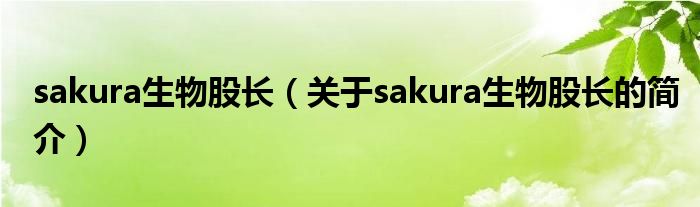 sakura生物股长（关于sakura生物股长的简介）